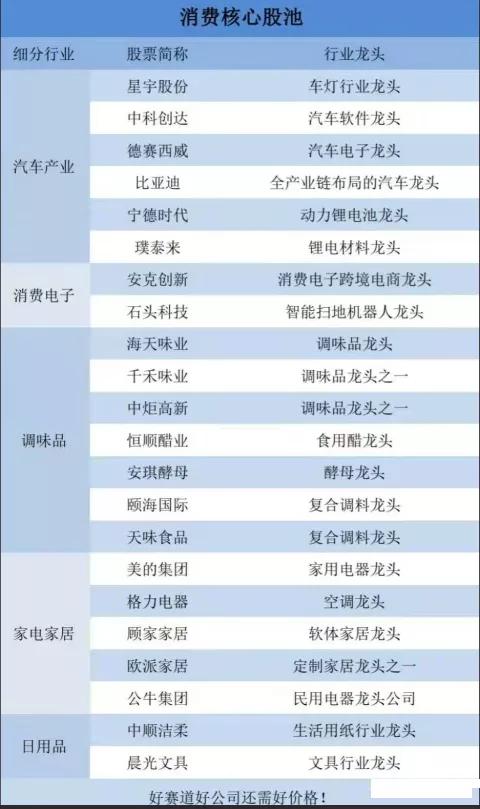 消费核心股池

| 细分行业 | 股票简称 | 行业龙头 |
|---|---|---|
| 汽车产业 | 星宇股份 | 车灯行业龙头 |
| | 中科创达 | 汽车软件龙头 |
| | 德赛西威 | 汽车电子龙头 |
| | 比亚迪 | 全产业链布局的汽车龙头 |
| | 宁德时代 | 动力锂电池龙头 |
| | 璞泰来 | 锂电材料龙头 |
| 消费电子 | 安克创新 | 消费电子跨境电商龙头 |
| | 石头科技 | 智能扫地机器人龙头 |
| 调味品 | 海天味业 | 调味品龙头 |
| | 千禾味业 | 调味品龙头之一 |
| | 中炬高新 | 调味品龙头之一 |
| | 恒顺醋业 | 食用醋龙头 |
| | 安琪酵母 | 酵母龙头 |
| | 颐海国际 | 复合调料龙头 |
| | 天味食品 | 复合调料龙头 |
| 家电家居 | 美的集团 | 家用电器龙头 |
| | 格力电器 | 空调龙头 |
| | 顾家家居 | 软体家居龙头 |
| | 欧派家居 | 定制家居龙头之一 |
| | 公牛集团 | 民用电器龙头公司 |
| 日用品 | 中顺洁柔 | 生活用纸行业龙头 |
| | 晨光文具 | 文具行业龙头 |

好赛道好公司还需好价格!